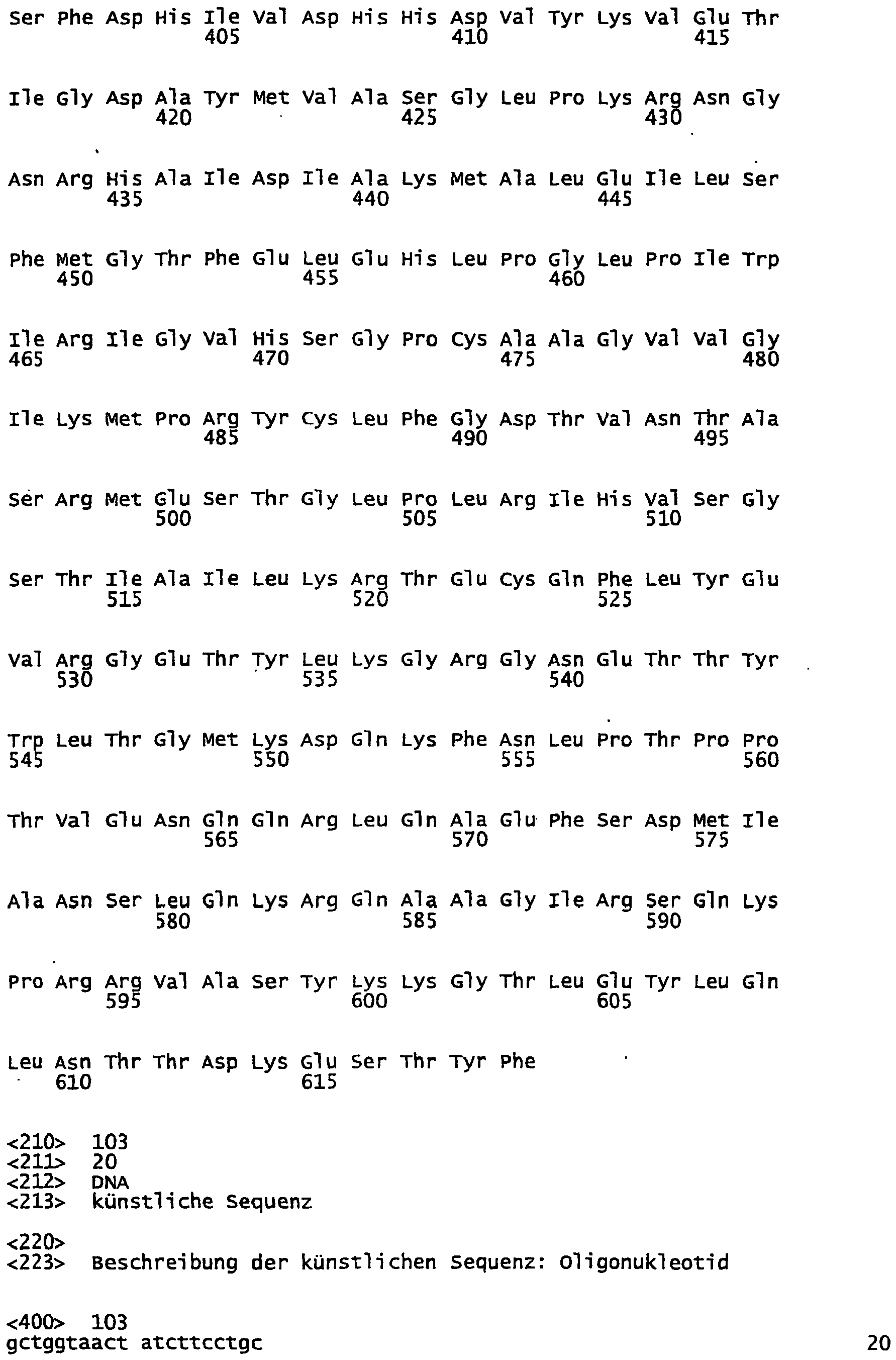 Ser Phe Asp His Ile Val Asp His His Asp Val Tyr Lys Val Glu Thr
405 410 415

Ile Gly Asp Ala Tyr Met Val Ala Ser Gly Leu Pro Lys Arg Asn Gly
420 425 430

Asn Arg His Ala Ile Asp Ile Ala Lys Met Ala Leu Glu Ile Leu Ser
435 440 445

Phe Met Gly Thr Phe Glu Leu Glu His Leu Pro Gly Leu Pro Ile Trp
450 455 460

Ile Arg Ile Gly Val His Ser Gly Pro Cys Ala Ala Gly Val Val Gly
465 470 475 480

Ile Lys Met Pro Arg Tyr Cys Leu Phe Gly Asp Thr Val Asn Thr Ala
485 490 495

Ser Arg Met Glu Ser Thr Gly Leu Pro Leu Arg Ile His Val Ser Gly
500 505 510

Ser Thr Ile Ala Ile Leu Lys Arg Thr Glu Cys Gln Phe Leu Tyr Glu
515 520 525

Val Arg Gly Glu Thr Tyr Leu Lys Gly Arg Gly Asn Glu Thr Thr Tyr
530 535 540

Trp Leu Thr Gly Met Lys Asp Gln Lys Phe Asn Leu Pro Thr Pro Pro
545 550 555 560

Thr Val Glu Asn Gln Gln Arg Leu Gln Ala Glu Phe Ser Asp Met Ile
565 570 575

Ala Asn Ser Leu Gln Lys Arg Gln Ala Ala Gly Ile Arg Ser Gln Lys
580 585 590

Pro Arg Arg Val Ala Ser Tyr Lys Lys Gly Thr Leu Glu Tyr Leu Gln
595 600 605

Leu Asn Thr Thr Asp Lys Glu Ser Thr Tyr Phe
610 615

<210> 103
<211> 20
<212> DNA
<213> künstliche Sequenz

<220>
<223> Beschreibung der künstlichen Sequenz: Oligonukleotid

<400> 103
gctggtaact atcttcctgc 20